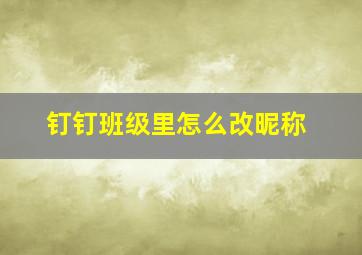 钉钉班级里怎么改昵称